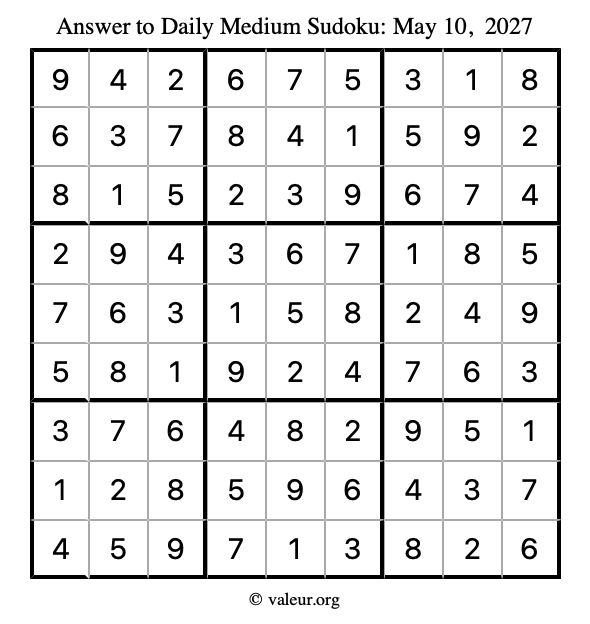 Answer to Daily Medium Sudoku: May 10, 2027

| | | | | | | | | |
|---|---|---|---|---|---|---|---|---|
| 9 | 4 | 2 | 6 | 7 | 5 | 3 | 1 | 8 |
| 6 | 3 | 7 | 8 | 4 | 1 | 5 | 9 | 2 |
| 8 | 1 | 5 | 2 | 3 | 9 | 6 | 7 | 4 |
| 2 | 9 | 4 | 3 | 6 | 7 | 1 | 8 | 5 |
| 7 | 6 | 3 | 1 | 5 | 8 | 2 | 4 | 9 |
| 5 | 8 | 1 | 9 | 2 | 4 | 7 | 6 | 3 |
| 3 | 7 | 6 | 4 | 8 | 2 | 9 | 5 | 1 |
| 1 | 2 | 8 | 5 | 9 | 6 | 4 | 3 | 7 |
| 4 | 5 | 9 | 7 | 1 | 3 | 8 | 2 | 6 |

© valeur.org